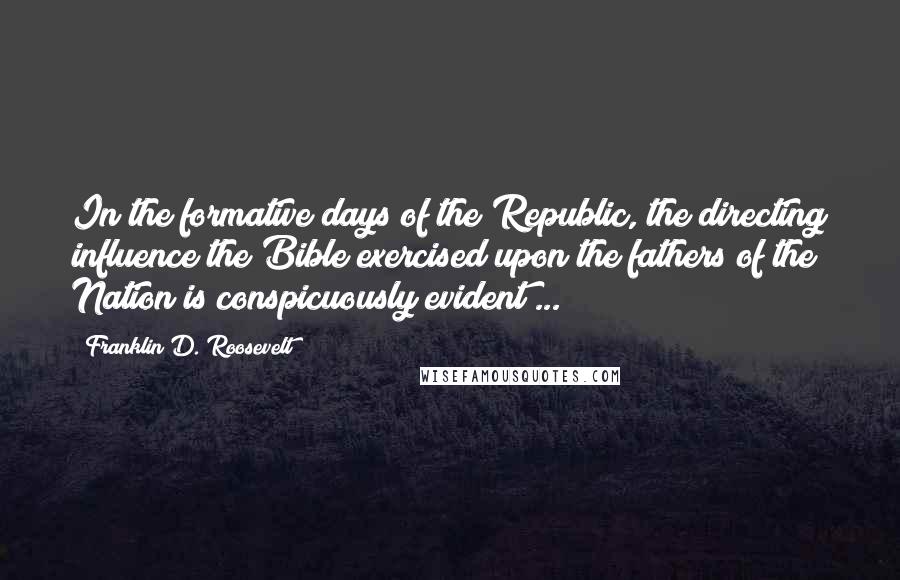 In the formative days of the Republic, the directing influence the Bible exercised upon the fathers of the Nation is conspicuously evident ...

Franklin D. Roosevelt

WISEFAMOUSQUOTES.COM